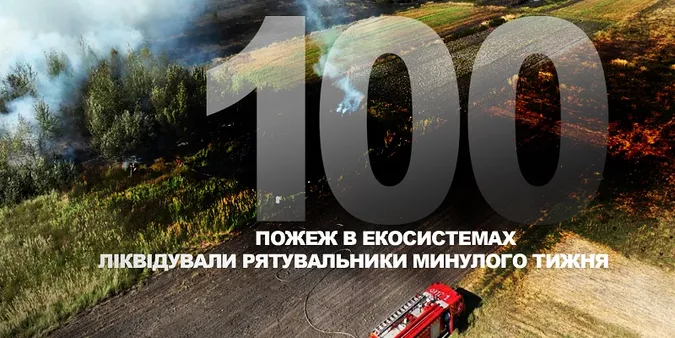 100
ПОЖЕЖ В ЕКОСИСТЕМАХ
ЛІКВІДУВАЛИ РЯТУВАЛЬНИКИ МИНУЛОГО ТИЖНЯ